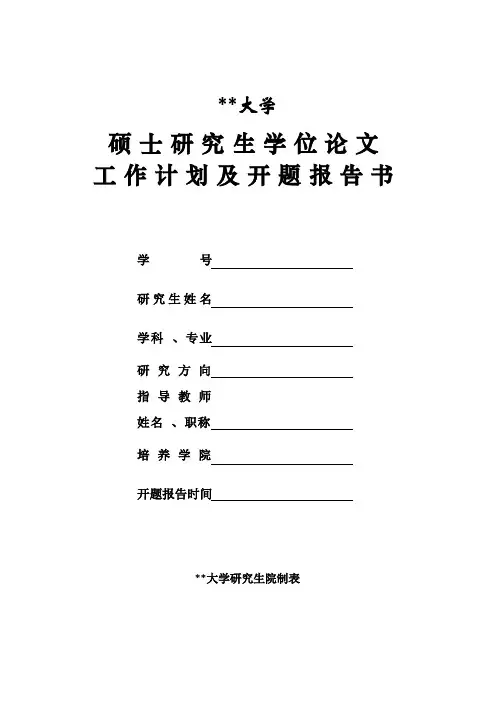 **大学

硕士研究生学位论文
工作计划及开题报告书

学　　号

研究生姓名

学科 、专业

研究方向

指导教师
姓名 、职称

培养学院

开题报告时间

**大学研究生院制表